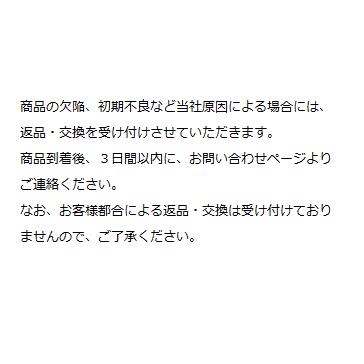 商品の欠陥、初期不良など当社原因による場合には、返品・交換を受け付けさせていただきます。
商品到着後、３日間以内に、お問い合わせページよりご連絡ください。
なお、お客様都合による返品・交換は受け付けておりませんので、ご了承ください。